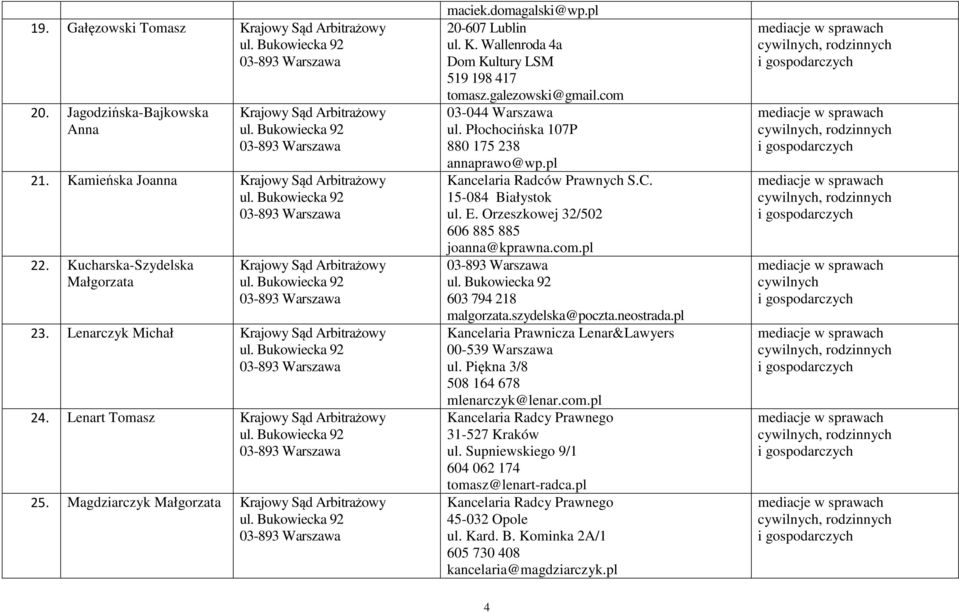 | | | | | |
|---|---|---|---|---|
| | | | maciek.domagalski@wp.pl | |
| 19. | Gałęzowski Tomasz | Krajowy Sąd Arbitrażowy ul. Bukowiecka 92 03-893 Warszawa | 20-607 Lublin ul. K. Wallenroda 4a Dom Kultury LSM 519 198 417 tomasz.galezowski@gmail.com | mediacje w sprawach cywilnych, rodzinnych i gospodarczych |
| 20. | Jagodzińska-Bajkowska Anna | Krajowy Sąd Arbitrażowy ul. Bukowiecka 92 03-893 Warszawa | 03-044 Warszawa ul. Płochocińska 107P 880 175 238 annaprawo@wp.pl | mediacje w sprawach cywilnych, rodzinnych i gospodarczych |
| 21. | Kamieńska Joanna | Krajowy Sąd Arbitrażowy ul. Bukowiecka 92 03-893 Warszawa | Kancelaria Radców Prawnych S.C. 15-084 Białystok ul. E. Orzeszkowej 32/502 606 885 885 joanna@kprawna.com.pl | mediacje w sprawach cywilnych, rodzinnych i gospodarczych |
| 22. | Kucharska-Szydelska Małgorzata | Krajowy Sąd Arbitrażowy ul. Bukowiecka 92 03-893 Warszawa | 03-893 Warszawa ul. Bukowiecka 92 603 794 218 malgorzata.szydelska@poczta.neostrada.pl | mediacje w sprawach cywilnych i gospodarczych |
| 23. | Lenarczyk Michał | Krajowy Sąd Arbitrażowy ul. Bukowiecka 92 03-893 Warszawa | Kancelaria Prawnicza Lenar&Lawyers 00-539 Warszawa ul. Piękna 3/8 508 164 678 mlenarczyk@lenar.com.pl | mediacje w sprawach cywilnych, rodzinnych i gospodarczych |
| 24. | Lenart Tomasz | Krajowy Sąd Arbitrażowy ul. Bukowiecka 92 03-893 Warszawa | Kancelaria Radcy Prawnego 31-527 Kraków ul. Supniewskiego 9/1 604 062 174 tomasz@lenart-radca.pl | mediacje w sprawach cywilnych, rodzinnych i gospodarczych |
| 25. | Magdziarczyk Małgorzata | Krajowy Sąd Arbitrażowy ul. Bukowiecka 92 03-893 Warszawa | Kancelaria Radcy Prawnego 45-032 Opole ul. Kard. B. Kominka 2A/1 605 730 408 kancelaria@magdziarczyk.pl | mediacje w sprawach cywilnych, rodzinnych i gospodarczych |

4